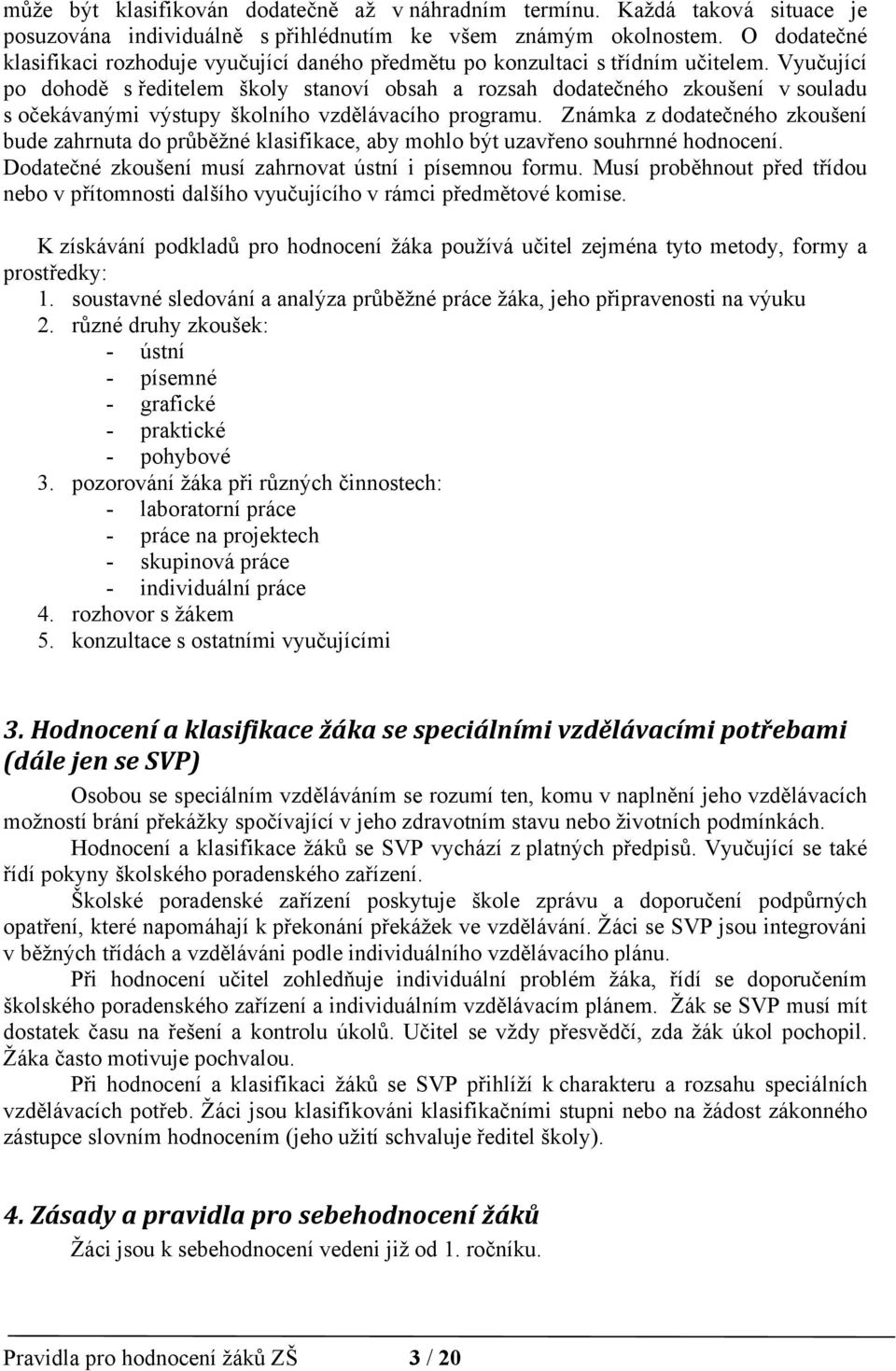 může být klasifikován dodatečně až v náhradním termínu. Každá taková situace je posuzována individuálně s přihlédnutím ke všem známým okolnostem. O dodatečné klasifikaci rozhoduje vyučující daného předmětu po konzultaci s třídním učitelem. Vyučující po dohodě s ředitelem školy stanoví obsah a rozsah dodatečného zkoušení v souladu s očekávanými výstupy školního vzdělávacího programu. Známka z dodatečného zkoušení bude zahrnuta do průběžné klasifikace, aby mohlo být uzavřeno souhrnné hodnocení. Dodatečné zkoušení musí zahrnovat ústní i písemnou formu. Musí proběhnout před třídou nebo v přítomnosti dalšího vyučujícího v rámci předmětové komise.

K získávání podkladů pro hodnocení žáka používá učitel zejména tyto metody, formy a prostředky:
1. soustavné sledování a analýza průběžné práce žáka, jeho připravenosti na výuku
2. různé druhy zkoušek:
- ústní
- písemné
- grafické
- praktické
- pohybové
3. pozorování žáka při různých činnostech:
- laboratorní práce
- práce na projektech
- skupinová práce
- individuální práce
4. rozhovor s žákem
5. konzultace s ostatními vyučujícími

3. Hodnocení a klasifikace žáka se speciálními vzdělávacími potřebami (dále jen se SVP)

Osobou se speciálním vzděláváním se rozumí ten, komu v naplnění jeho vzdělávacích možností brání překážky spočívající v jeho zdravotním stavu nebo životních podmínkách.

Hodnocení a klasifikace žáků se SVP vychází z platných předpisů. Vyučující se také řídí pokyny školského poradenského zařízení.

Školské poradenské zařízení poskytuje škole zprávu a doporučení podpůrných opatření, které napomáhají k překonání překážek ve vzdělávání. Žáci se SVP jsou integrováni v běžných třídách a vzděláváni podle individuálního vzdělávacího plánu.

Při hodnocení učitel zohledňuje individuální problém žáka, řídí se doporučením školského poradenského zařízení a individuálním vzdělávacím plánem. Žák se SVP musí mít dostatek času na řešení a kontrolu úkolů. Učitel se vždy přesvědčí, zda žák úkol pochopil. Žáka často motivuje pochvalou.

Při hodnocení a klasifikaci žáků se SVP přihlíží k charakteru a rozsahu speciálních vzdělávacích potřeb. Žáci jsou klasifikováni klasifikačními stupni nebo na žádost zákonného zástupce slovním hodnocením (jeho užití schvaluje ředitel školy).

4. Zásady a pravidla pro sebehodnocení žáků

Žáci jsou k sebehodnocení vedeni již od 1. ročníku.

Pravidla pro hodnocení žáků ZŠ 3 / 20